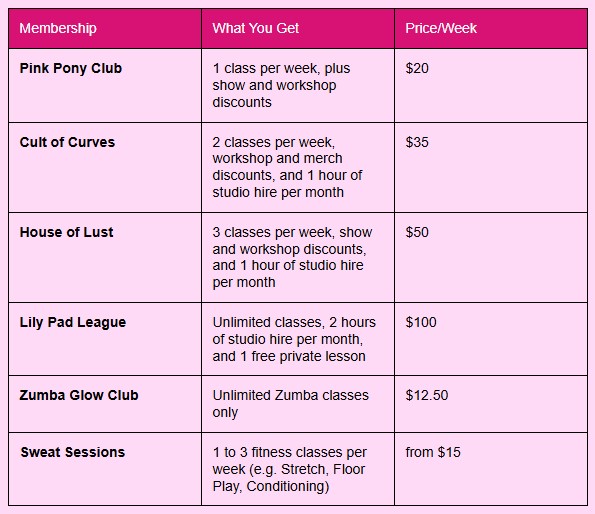 | Membership | What You Get | Price/Week |
|---|---|---|
| **Pink Pony Club** | 1 class per week, plus show and workshop discounts | \$20 |
| **Cult of Curves** | 2 classes per week, workshop and merch discounts, and 1 hour of studio hire per month | \$35 |
| **House of Lust** | 3 classes per week, show and workshop discounts, and 1 hour of studio hire per month | \$50 |
| **Lily Pad League** | Unlimited classes, 2 hours of studio hire per month, and 1 free private lesson | \$100 |
| **Zumba Glow Club** | Unlimited Zumba classes only | \$12.50 |
| **Sweat Sessions** | 1 to 3 fitness classes per week (e.g. Stretch, Floor Play, Conditioning) | from \$15 |